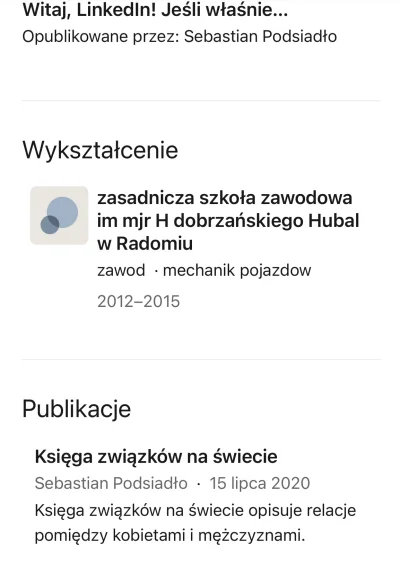 Witaj, LinkedIn! Jeśli właśnie...
Opublikowane przez: Sebastian Podsiadło

Wykształcenie

zasadnicza szkoła zawodowa im mjr H dobrzańskiego Hubal w Radomiu
zawod · mechanik pojazdow
2012–2015

Publikacje

Księga związków na świecie
Sebastian Podsiadło · 15 lipca 2020
Księga związków na świecie opisuje relacje pomiędzy kobietami i mężczyznami.